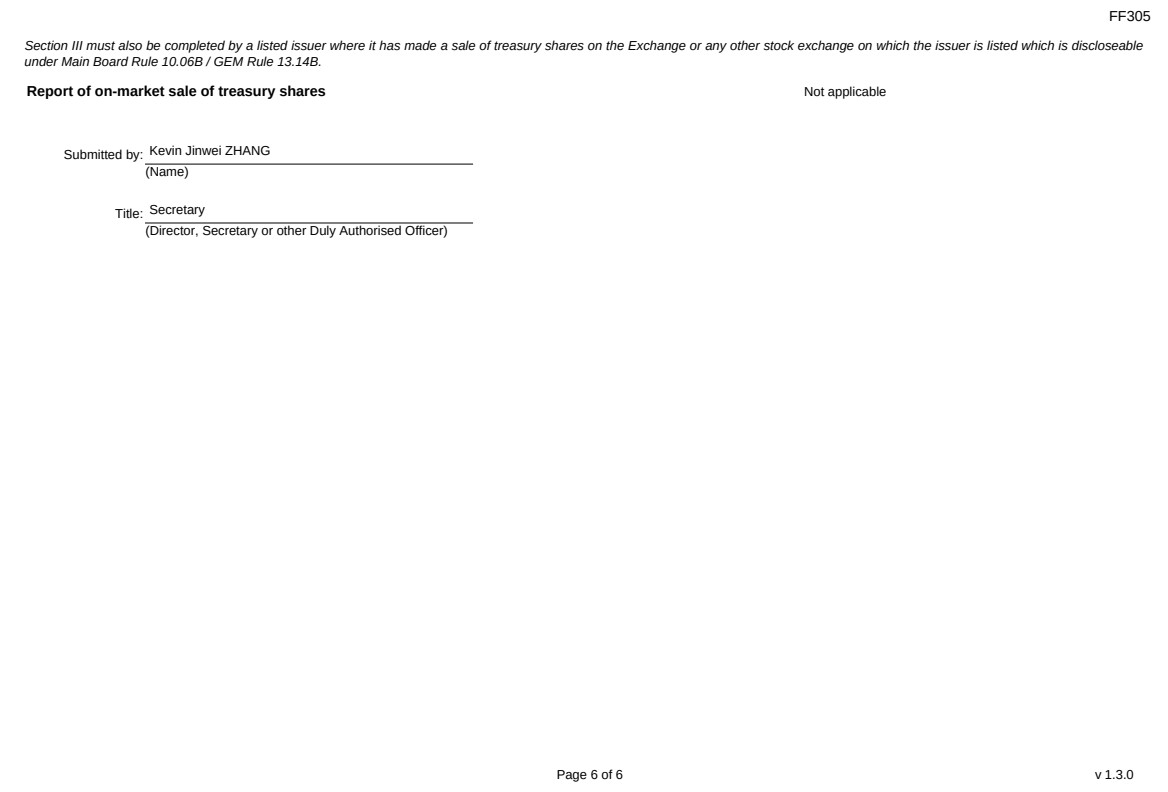 FF305

Section III must also be completed by a listed issuer where it has made a sale of treasury shares on the Exchange or any other stock exchange on which the issuer is listed which is discloseable under Main Board Rule 10.06B / GEM Rule 13.14B.

Report of on-market sale of treasury shares

Not applicable

Submitted by: Kevin Jinwei ZHANG
(Name)

Title: Secretary
(Director, Secretary or other Duly Authorised Officer)

Page 6 of 6

v 1.3.0